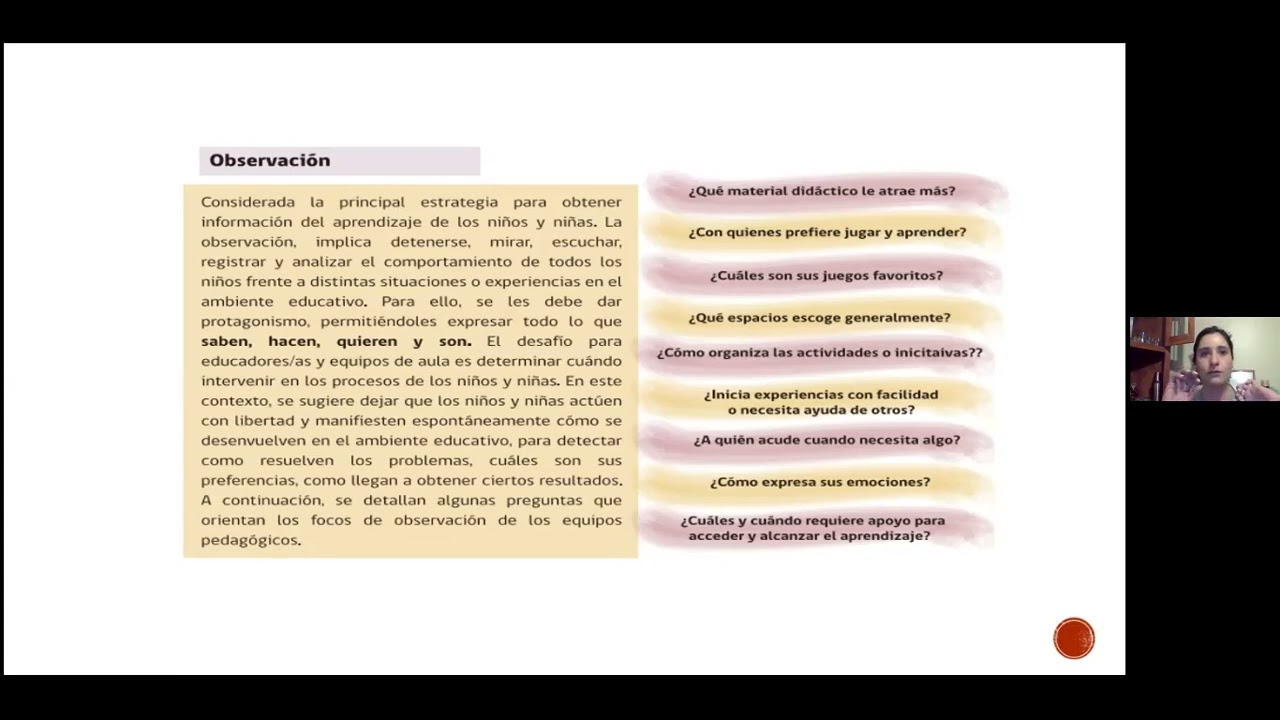 Observación

Considerada la principal estrategia para obtener información del aprendizaje de los niños y niñas. La observación, implica detenerse, mirar, escuchar, registrar y analizar el comportamiento de todos los niños frente a distintas situaciones o experiencias en el ambiente educativo. Para ello, se les debe dar protagonismo, permitiéndoles expresar todo lo que saben, hacen, quieren y son. El desafío para educadores/as y equipos de aula es determinar cuándo intervenir en los procesos de los niños y niñas. En este contexto, se sugiere dejar que los niños y niñas actúen con libertad y manifiesten espontáneamente cómo se desenvuelven en el ambiente educativo, para detectar como resuelven los problemas, cuáles son sus preferencias, como llegan a obtener ciertos resultados. A continuación, se detallan algunas preguntas que orientan los focos de observación de los equipos pedagógicos.

¿Qué material didáctico le atrae más?

¿Con quienes prefiere jugar y aprender?

¿Cuáles son sus juegos favoritos?

¿Qué espacios escoge generalmente?

¿Cómo organiza las actividades o inicitaivas??

¿Inicia experiencias con facilidad
o necesita ayuda de otros?

¿A quién acude cuando necesita algo?

¿Cómo expresa sus emociones?

¿Cuáles y cuándo requiere apoyo para
acceder y alcanzar el aprendizaje?